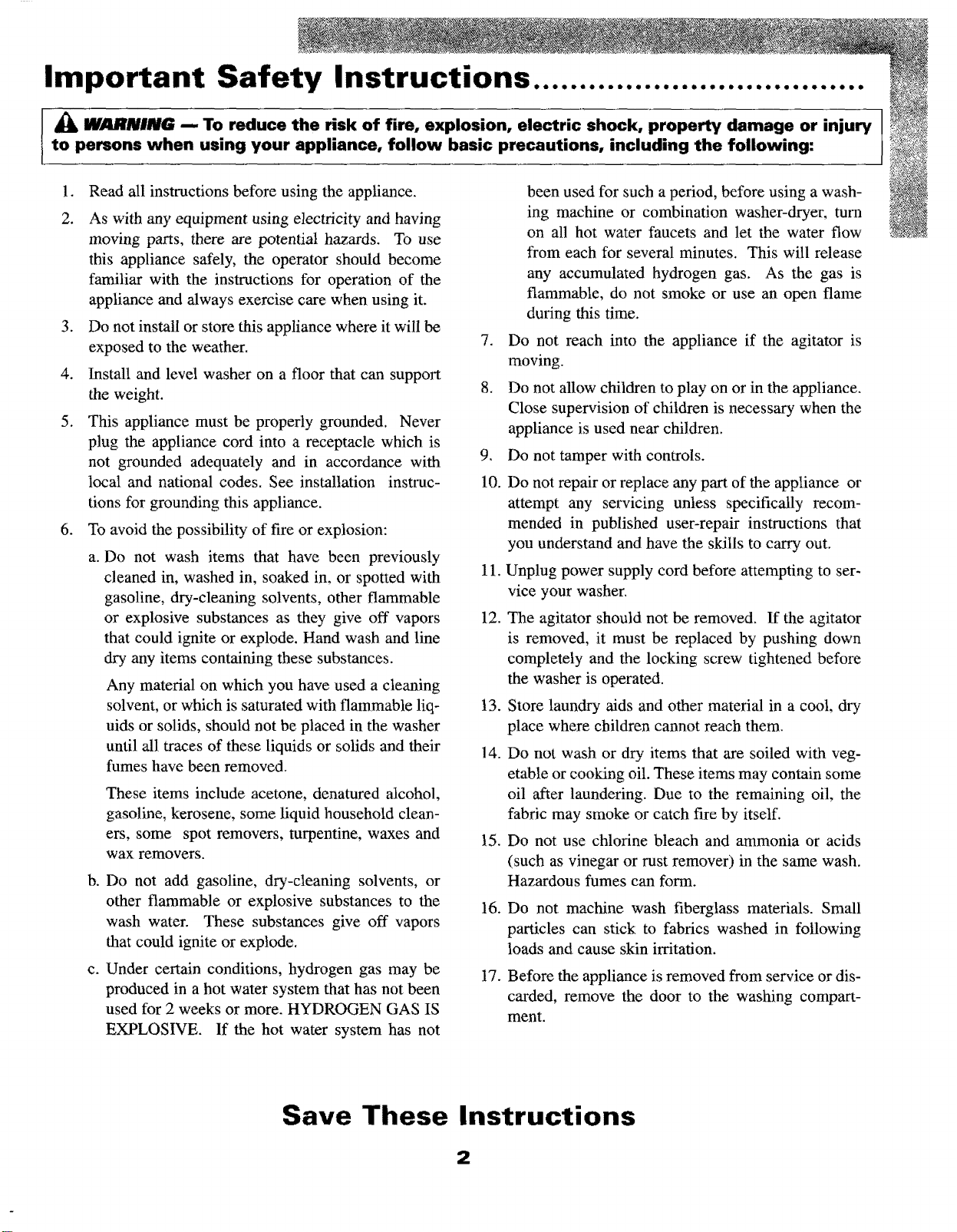 Important Safety Instructions

WARNING — To reduce the risk of fire, explosion, electric shock, property damage or injury to persons when using your appliance, follow basic precautions, including the following:

1. Read all instructions before using the appliance.

2. As with any equipment using electricity and having moving parts, there are potential hazards. To use this appliance safely, the operator should become familiar with the instructions for operation of the appliance and always exercise care when using it.

3. Do not install or store this appliance where it will be exposed to the weather.

4. Install and level washer on a floor that can support the weight.

5. This appliance must be properly grounded. Never plug the appliance cord into a receptacle which is not grounded adequately and in accordance with local and national codes. See installation instructions for grounding this appliance.

6. To avoid the possibility of fire or explosion:

a. Do not wash items that have been previously cleaned in, washed in, soaked in, or spotted with gasoline, dry-cleaning solvents, other flammable or explosive substances as they give off vapors that could ignite or explode. Hand wash and line dry any items containing these substances.

Any material on which you have used a cleaning solvent, or which is saturated with flammable liquids or solids, should not be placed in the washer until all traces of these liquids or solids and their fumes have been removed.

These items include acetone, denatured alcohol, gasoline, kerosene, some liquid household cleaners, some spot removers, turpentine, waxes and wax removers.

b. Do not add gasoline, dry-cleaning solvents, or other flammable or explosive substances to the wash water. These substances give off vapors that could ignite or explode.

c. Under certain conditions, hydrogen gas may be produced in a hot water system that has not been used for 2 weeks or more. HYDROGEN GAS IS EXPLOSIVE. If the hot water system has not been used for such a period, before using a washing machine or combination washer-dryer, turn on all hot water faucets and let the water flow from each for several minutes. This will release any accumulated hydrogen gas. As the gas is flammable, do not smoke or use an open flame during this time.

7. Do not reach into the appliance if the agitator is moving.

8. Do not allow children to play on or in the appliance. Close supervision of children is necessary when the appliance is used near children.

9. Do not tamper with controls.

10. Do not repair or replace any part of the appliance or attempt any servicing unless specifically recommended in published user-repair instructions that you understand and have the skills to carry out.

11. Unplug power supply cord before attempting to service your washer.

12. The agitator should not be removed. If the agitator is removed, it must be replaced by pushing down completely and the locking screw tightened before the washer is operated.

13. Store laundry aids and other material in a cool, dry place where children cannot reach them.

14. Do not wash or dry items that are soiled with vegetable or cooking oil. These items may contain some oil after laundering. Due to the remaining oil, the fabric may smoke or catch fire by itself.

15. Do not use chlorine bleach and ammonia or acids (such as vinegar or rust remover) in the same wash. Hazardous fumes can form.

16. Do not machine wash fiberglass materials. Small particles can stick to fabrics washed in following loads and cause skin irritation.

17. Before the appliance is removed from service or discarded, remove the door to the washing compartment.

Save These Instructions

2